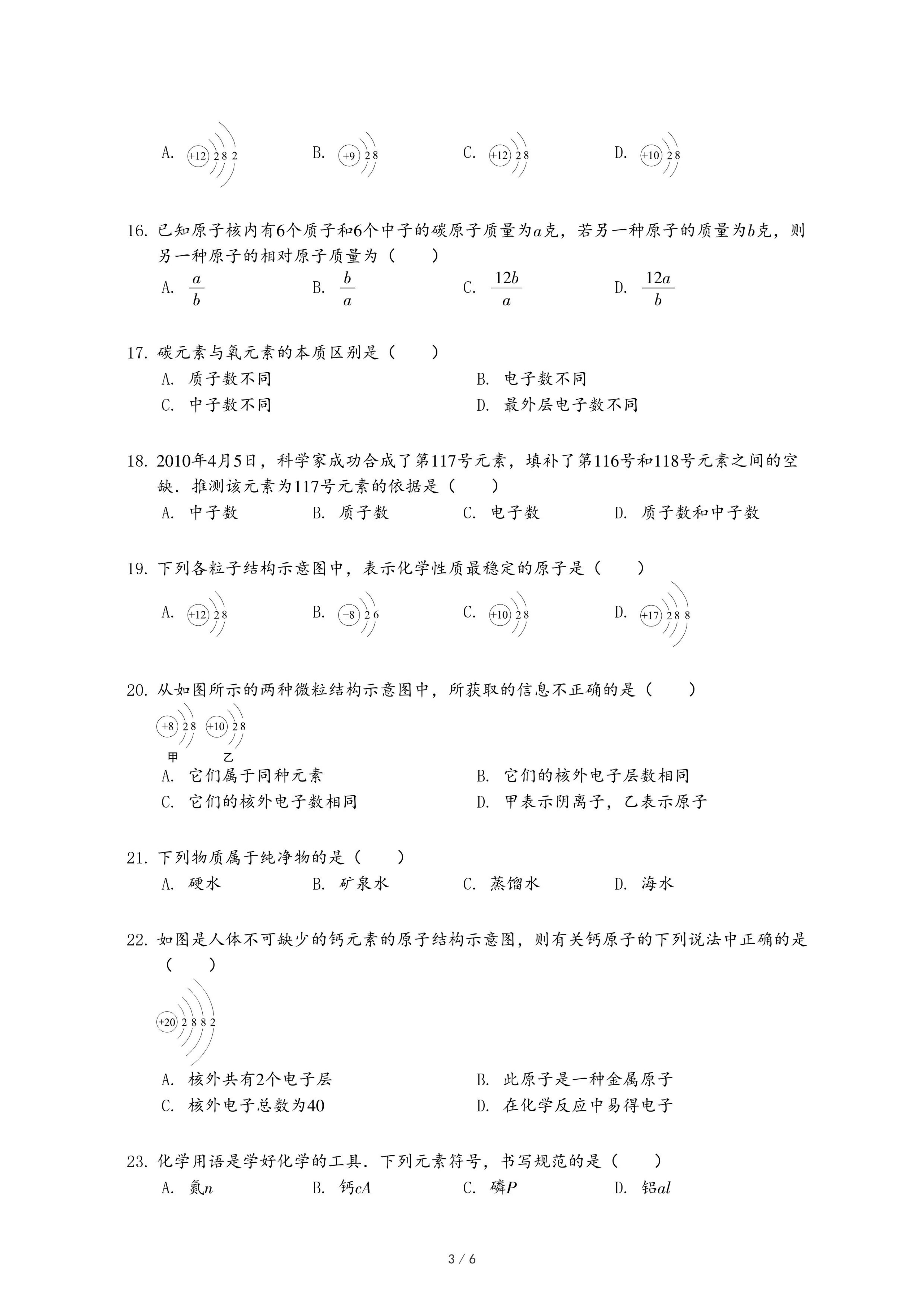 A. +12 2 8 2　　B. +9 2 8　　C. +12 2 8　　D. +10 2 8

16. 已知原子核内有6个质子和6个中子的碳原子质量为$a$克，若另一种原子的质量为$b$克，则另一种原子的相对原子质量为（　　）
A. $\frac{a}{b}$　　B. $\frac{b}{a}$　　C. $\frac{12b}{a}$　　D. $\frac{12a}{b}$

17. 碳元素与氧元素的本质区别是（　　）
A. 质子数不同　　B. 电子数不同
C. 中子数不同　　D. 最外层电子数不同

18. 2010年4月5日，科学家成功合成了第117号元素，填补了第116号和118号元素之间的空缺．推测该元素为117号元素的依据是（　　）
A. 中子数　　B. 质子数　　C. 电子数　　D. 质子数和中子数

19. 下列各粒子结构示意图中，表示化学性质最稳定的原子是（　　）
A. +12 2 8　　B. +8 2 6　　C. +10 2 8　　D. +17 2 8 8

20. 从如图所示的两种微粒结构示意图中，所获取的信息不正确的是（　　）
+8 2 8　+10 2 8
甲　乙
A. 它们属于同种元素　　B. 它们的核外电子层数相同
C. 它们的核外电子数相同　　D. 甲表示阴离子，乙表示原子

21. 下列物质属于纯净物的是（　　）
A. 硬水　　B. 矿泉水　　C. 蒸馏水　　D. 海水

22. 如图是人体不可缺少的钙元素的原子结构示意图，则有关钙原子的下列说法中正确的是（　　）
+20 2 8 8 2
A. 核外共有2个电子层　　B. 此原子是一种金属原子
C. 核外电子总数为40　　D. 在化学反应中易得电子

23. 化学用语是学好化学的工具．下列元素符号，书写规范的是（　　）
A. 氮$n$　　B. 钙$cA$　　C. 磷$P$　　D. 铝$al$

3 / 6